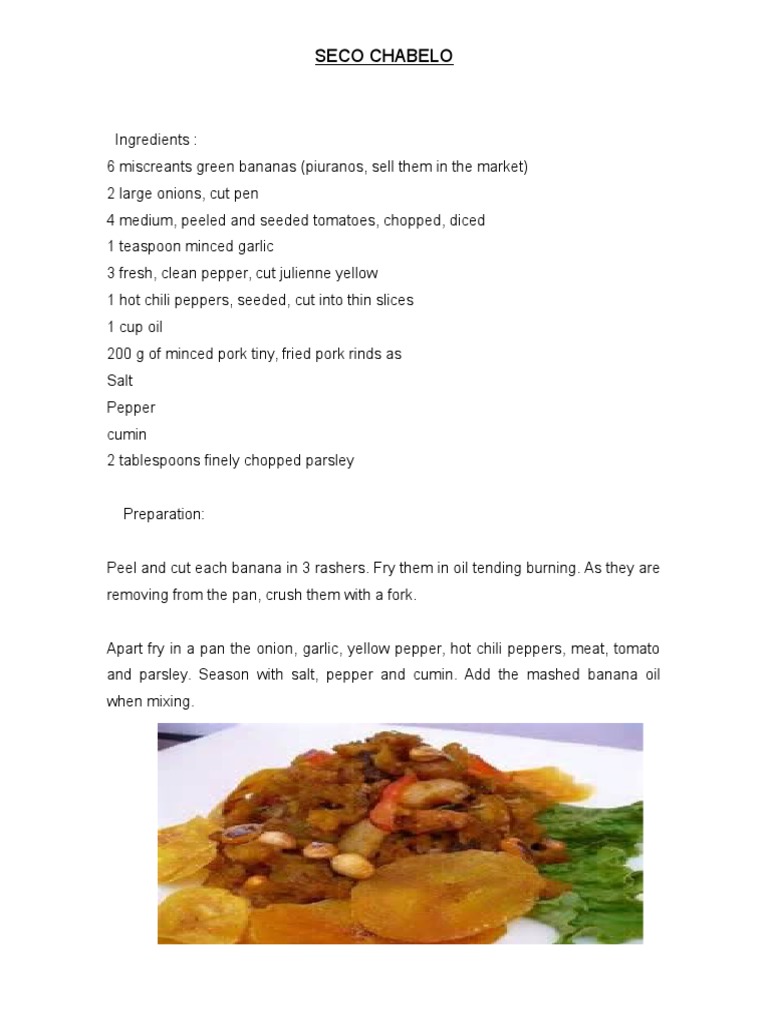 SECO CHABELO

Ingredients :
6 miscreants green bananas (piuranos, sell them in the market)
2 large onions, cut pen
4 medium, peeled and seeded tomatoes, chopped, diced
1 teaspoon minced garlic
3 fresh, clean pepper, cut julienne yellow
1 hot chili peppers, seeded, cut into thin slices
1 cup oil
200 g of minced pork tiny, fried pork rinds as
Salt
Pepper
cumin
2 tablespoons finely chopped parsley

Preparation:

Peel and cut each banana in 3 rashers. Fry them in oil tending burning. As they are removing from the pan, crush them with a fork.

Apart fry in a pan the onion, garlic, yellow pepper, hot chili peppers, meat, tomato and parsley. Season with salt, pepper and cumin. Add the mashed banana oil when mixing.